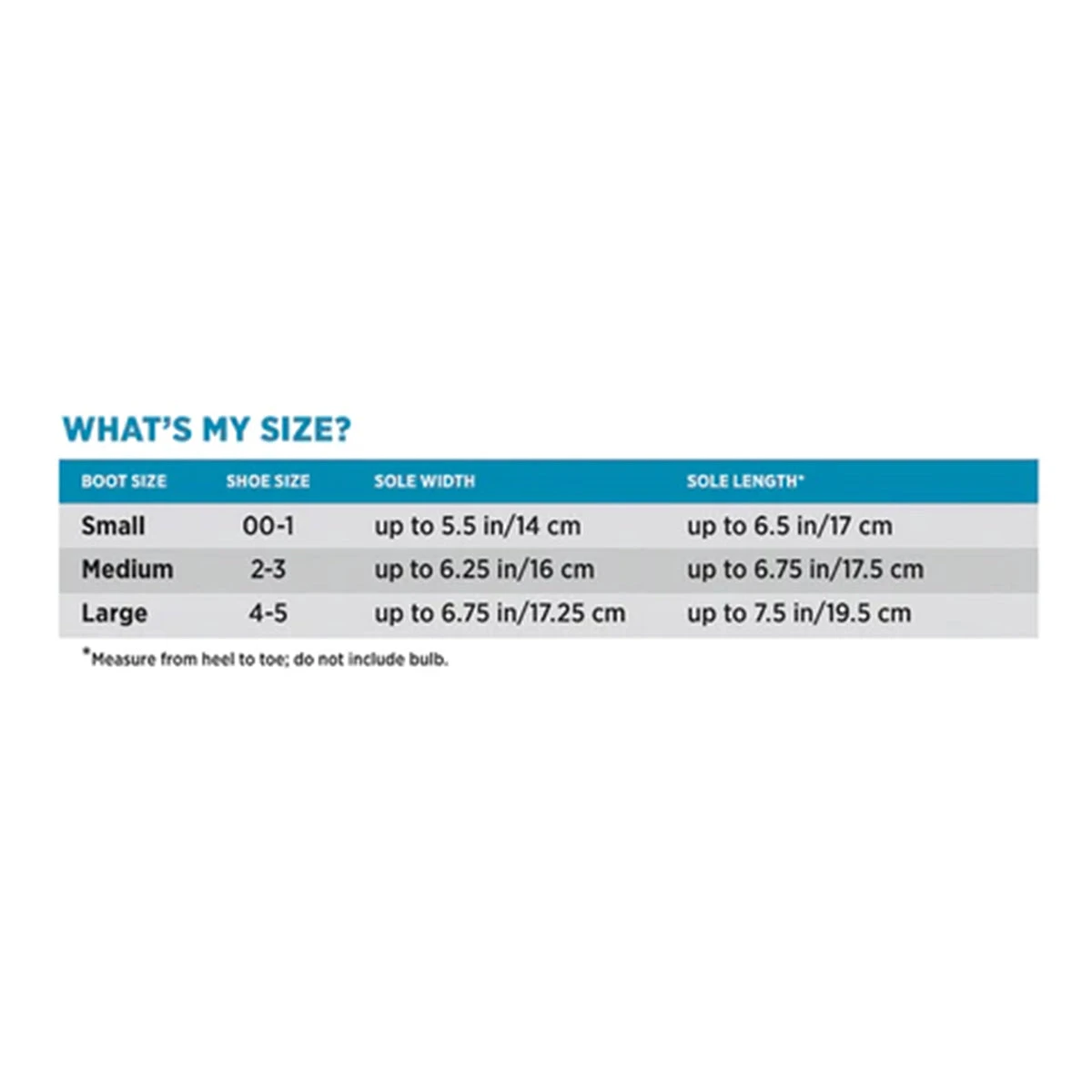 WHAT'S MY SIZE?

| BOOT SIZE | SHOE SIZE | SOLE WIDTH | SOLE LENGTH* |
|---|---|---|---|
| Small | 00-1 | up to 5.5 in/14 cm | up to 6.5 in/17 cm |
| Medium | 2-3 | up to 6.25 in/16 cm | up to 6.75 in/17.5 cm |
| Large | 4-5 | up to 6.75 in/17.25 cm | up to 7.5 in/19.5 cm |

*Measure from heel to toe; do not include bulb.